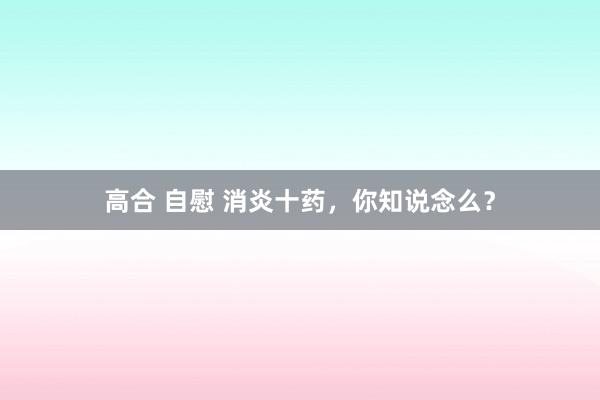 高合 自慰 消炎十药，你知说念么？